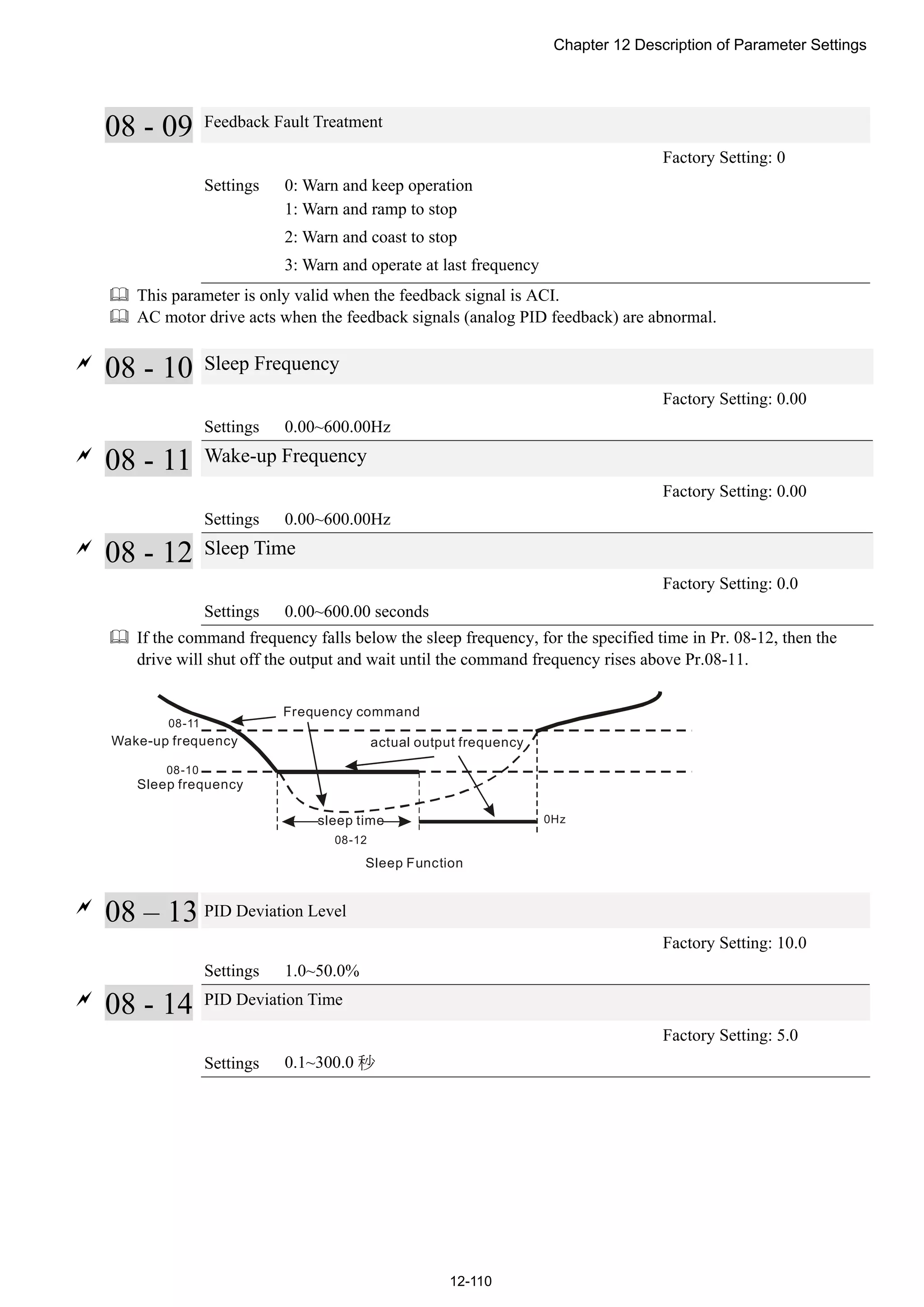 Chapter 12 Description of Parameter Settings

08 - 09 Feedback Fault Treatment

Factory Setting: 0

Settings 0: Warn and keep operation
1: Warn and ramp to stop
2: Warn and coast to stop
3: Warn and operate at last frequency

This parameter is only valid when the feedback signal is ACI.
AC motor drive acts when the feedback signals (analog PID feedback) are abnormal.

08 - 10 Sleep Frequency

Factory Setting: 0.00

Settings 0.00~600.00Hz

08 - 11 Wake-up Frequency

Factory Setting: 0.00

Settings 0.00~600.00Hz

08 - 12 Sleep Time

Factory Setting: 0.0

Settings 0.00~600.00 seconds

If the command frequency falls below the sleep frequency, for the specified time in Pr. 08-12, then the drive will shut off the output and wait until the command frequency rises above Pr.08-11.

Frequency command
08-11
Wake-up frequency
actual output frequency
08-10
Sleep frequency
sleep time
08-12
0Hz
Sleep Function

08 – 13 PID Deviation Level

Factory Setting: 10.0

Settings 1.0~50.0%

08 - 14 PID Deviation Time

Factory Setting: 5.0

Settings 0.1~300.0 秒

12-110